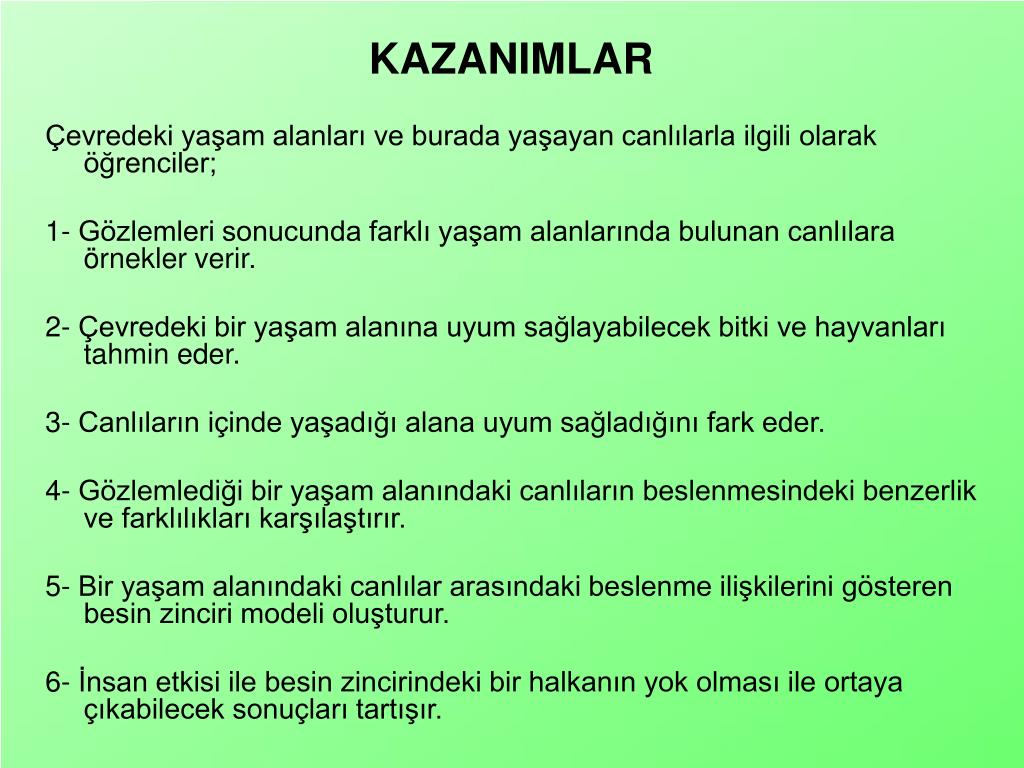 KAZANIMLAR

Çevredeki yaşam alanları ve burada yaşayan canlılarla ilgili olarak öğrenciler;

1- Gözlemleri sonucunda farklı yaşam alanlarında bulunan canlılara örnekler verir.

2- Çevredeki bir yaşam alanına uyum sağlayabilecek bitki ve hayvanları tahmin eder.

3- Canlıların içinde yaşadığı alana uyum sağladığını fark eder.

4- Gözlemlediği bir yaşam alanındaki canlıların beslenmesindeki benzerlik ve farklılıkları karşılaştırır.

5- Bir yaşam alanındaki canlılar arasındaki beslenme ilişkilerini gösteren besin zinciri modeli oluşturur.

6- İnsan etkisi ile besin zincirindeki bir halkanın yok olması ile ortaya çıkabilecek sonuçları tartışır.